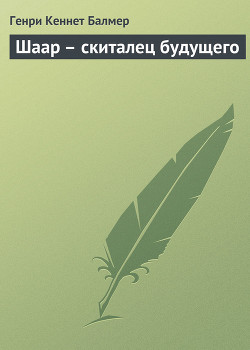 Генри Кеннет Балмер

Шаар – скиталец будущего